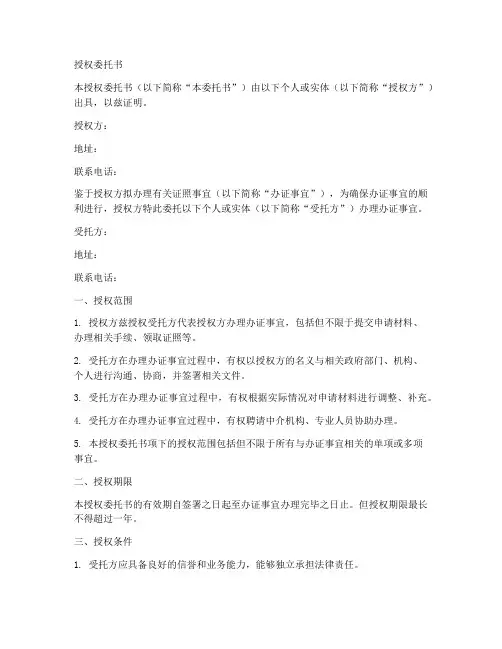 授权委托书

本授权委托书（以下简称“本委托书”）由以下个人或实体（以下简称“授权方”）出具，以兹证明。

授权方：

地址：

联系电话：

鉴于授权方拟办理有关证照事宜（以下简称“办证事宜”），为确保办证事宜的顺利进行，授权方特此委托以下个人或实体（以下简称“受托方”）办理办证事宜。

受托方：

地址：

联系电话：

一、授权范围

1. 授权方兹授权受托方代表授权方办理办证事宜，包括但不限于提交申请材料、办理相关手续、领取证照等。

2. 受托方在办理办证事宜过程中，有权以授权方的名义与相关政府部门、机构、个人进行沟通、协商，并签署相关文件。

3. 受托方在办理办证事宜过程中，有权根据实际情况对申请材料进行调整、补充。

4. 受托方在办理办证事宜过程中，有权聘请中介机构、专业人员协助办理。

5. 本授权委托书项下的授权范围包括但不限于所有与办证事宜相关的单项或多项事宜。

二、授权期限

本授权委托书的有效期自签署之日起至办证事宜办理完毕之日止。但授权期限最长不得超过一年。

三、授权条件

1. 受托方应具备良好的信誉和业务能力，能够独立承担法律责任。